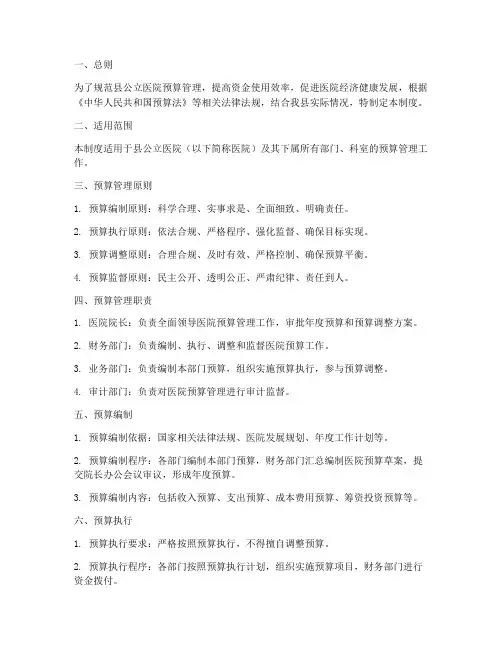 一、总则

为了规范县公立医院预算管理，提高资金使用效率，促进医院经济健康发展，根据《中华人民共和国预算法》等相关法律法规，结合我县实际情况，特制定本制度。

二、适用范围

本制度适用于县公立医院（以下简称医院）及其下属所有部门、科室的预算管理工作。

三、预算管理原则

1. 预算编制原则：科学合理、实事求是、全面细致、明确责任。

2. 预算执行原则：依法合规、严格程序、强化监督、确保目标实现。

3. 预算调整原则：合理合规、及时有效、严格控制、确保预算平衡。

4. 预算监督原则：民主公开、透明公正、严肃纪律、责任到人。

四、预算管理职责

1. 医院院长：负责全面领导医院预算管理工作，审批年度预算和预算调整方案。

2. 财务部门：负责编制、执行、调整和监督医院预算工作。

3. 业务部门：负责编制本部门预算，组织实施预算执行，参与预算调整。

4. 审计部门：负责对医院预算管理进行审计监督。

五、预算编制

1. 预算编制依据：国家相关法律法规、医院发展规划、年度工作计划等。

2. 预算编制程序：各部门编制本部门预算，财务部门汇总编制医院预算草案，提交院长办公会议审议，形成年度预算。

3. 预算编制内容：包括收入预算、支出预算、成本费用预算、筹资投资预算等。

六、预算执行

1. 预算执行要求：严格按照预算执行，不得擅自调整预算。

2. 预算执行程序：各部门按照预算执行计划，组织实施预算项目，财务部门进行资金拨付。